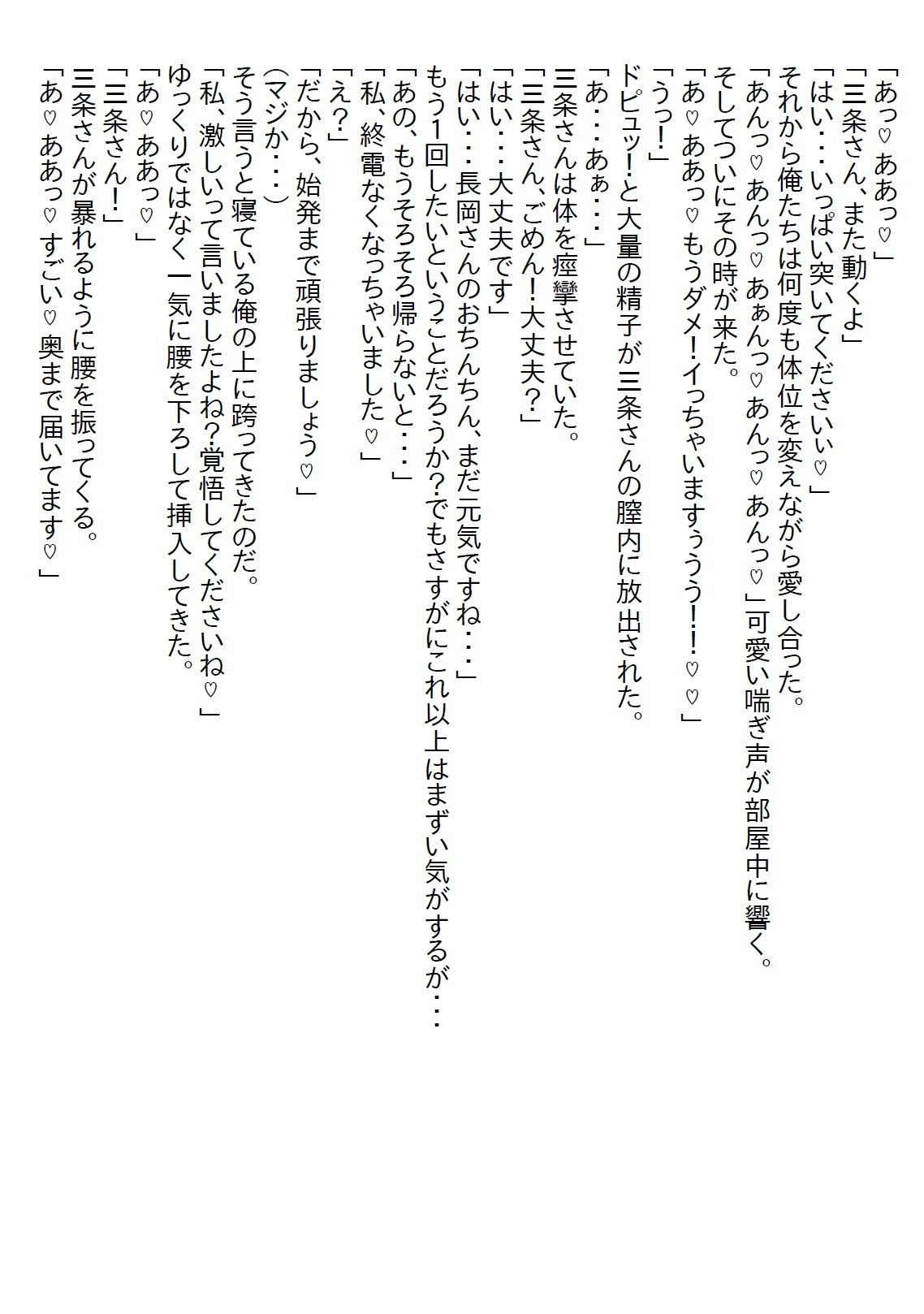 「あっ♡ああっ♡」
「三条さん、また動くよ」
「はい・・・いっぱい突いてくださいぃ♡」
それから俺たちは何度も体位を変えながら愛し合った。
「あんっ♡あんっ♡あぁんっ♡あんっ♡あんっ♡」可愛い喘ぎ声が部屋中に響く。
そしてついにその時が来た。
「あ♡ああっ♡もうダメ!イっちゃいますぅぅう!!♡♡」
「うっ!」
ドピュッ!と大量の精子が三条さんの膣内に放出された。
「あ・・・あぁ・・・」
三条さんは体を痙攣させていた。
「三条さん、ごめん!大丈夫?」
「はい・・・大丈夫です」
「はい・・・長岡さんのおちんちん、まだ元気ですね・・・」
もう1回したいということだろうか?でもさすがにこれ以上はまずい気がするが・・・
「あの、もうそろそろ帰らないと・・・」
「私、終電なくなっちゃいました♡」
「え?」
「だから、始発まで頑張りましょう♡」
(マジか・・・)
そう言うと寝ている俺の上に跨ってきたのだ。
「私、激しいって言いましたよね?覚悟してくださいね♡」
ゆっくりではなく一気に腰を下ろして挿入してきた。
「あ♡ああっ♡」
「三条さん!」
三条さんが暴れるように腰を振ってくる。
「あ♡ああっ♡すごい♡奥まで届いてます♡」